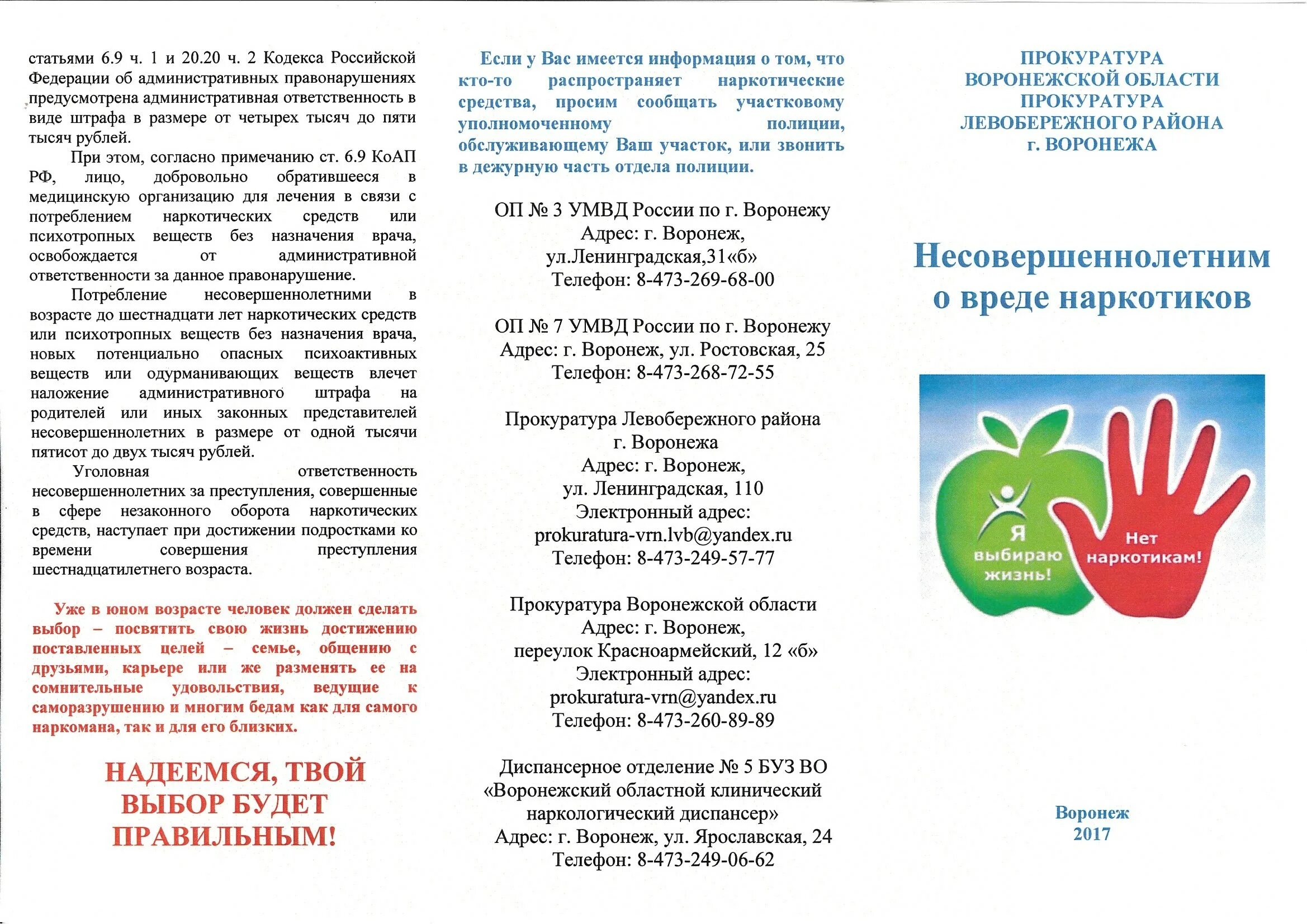 статьями 6.9 ч. 1 и 20.20 ч. 2 Кодекса Российской Федерации об административных правонарушениях предусмотрена административная ответственность в виде штрафа в размере от четырех тысяч до пяти тысяч рублей.

При этом, согласно примечанию ст. 6.9 КоАП РФ, лицо, добровольно обратившееся в медицинскую организацию для лечения в связи с потреблением наркотических средств или психотропных веществ без назначения врача, освобождается от административной ответственности за данное правонарушение.

Потребление несовершеннолетними в возрасте до шестнадцати лет наркотических средств или психотропных веществ без назначения врача, новых потенциально опасных психоактивных веществ или одурманивающих веществ влечет наложение административного штрафа на родителей или иных законных представителей несовершеннолетних в размере от одной тысячи пятисот до двух тысяч рублей.

Уголовная ответственность несовершеннолетних за преступления, совершенные в сфере незаконного оборота наркотических средств, наступает при достижении подростками ко времени совершения преступления шестнадцатилетнего возраста.

Уже в юном возрасте человек должен сделать выбор – посвятить свою жизнь достижению поставленных целей – семье, общению с друзьями, карьере или же разменять ее на сомнительные удовольствия, ведущие к саморазрушению и многим бедам как для самого наркомана, так и для его близких.

НАДЕЕМСЯ, ТВОЙ ВЫБОР БУДЕТ ПРАВИЛЬНЫМ!

Если у Вас имеется информация о том, что кто-то распространяет наркотические средства, просим сообщать участковому уполномоченному полиции, обслуживающему Ваш участок, или звонить в дежурную часть отдела полиции.

ОП № 3 УМВД России по г. Воронежу
Адрес: г. Воронеж,
ул.Ленинградская,31«б»
Телефон: 8-473-269-68-00

ОП № 7 УМВД России по г. Воронежу
Адрес: г. Воронеж, ул. Ростовская, 25
Телефон: 8-473-268-72-55

Прокуратура Левобережного района
г. Воронежа
Адрес: г. Воронеж,
ул. Ленинградская, 110
Электронный адрес:
prokuratura-vrn.lvb@yandex.ru
Телефон: 8-473-249-57-77

Прокуратура Воронежской области
Адрес: г. Воронеж,
переулок Красноармейский, 12 «б»
Электронный адрес:
prokuratura-vrn@yandex.ru
Телефон: 8-473-260-89-89

Диспансерное отделение № 5 БУЗ ВО
«Воронежский областной клинический наркологический диспансер»
Адрес: г. Воронеж, ул. Ярославская, 24
Телефон: 8-473-249-06-62

ПРОКУРАТУРА
ВОРОНЕЖСКОЙ ОБЛАСТИ
ПРОКУРАТУРА
ЛЕВОБЕРЕЖНОГО РАЙОНА
г. ВОРОНЕЖА

Несовершеннолетним о вреде наркотиков

Я выбираю жизнь!
Нет наркотикам!

Воронеж
2017